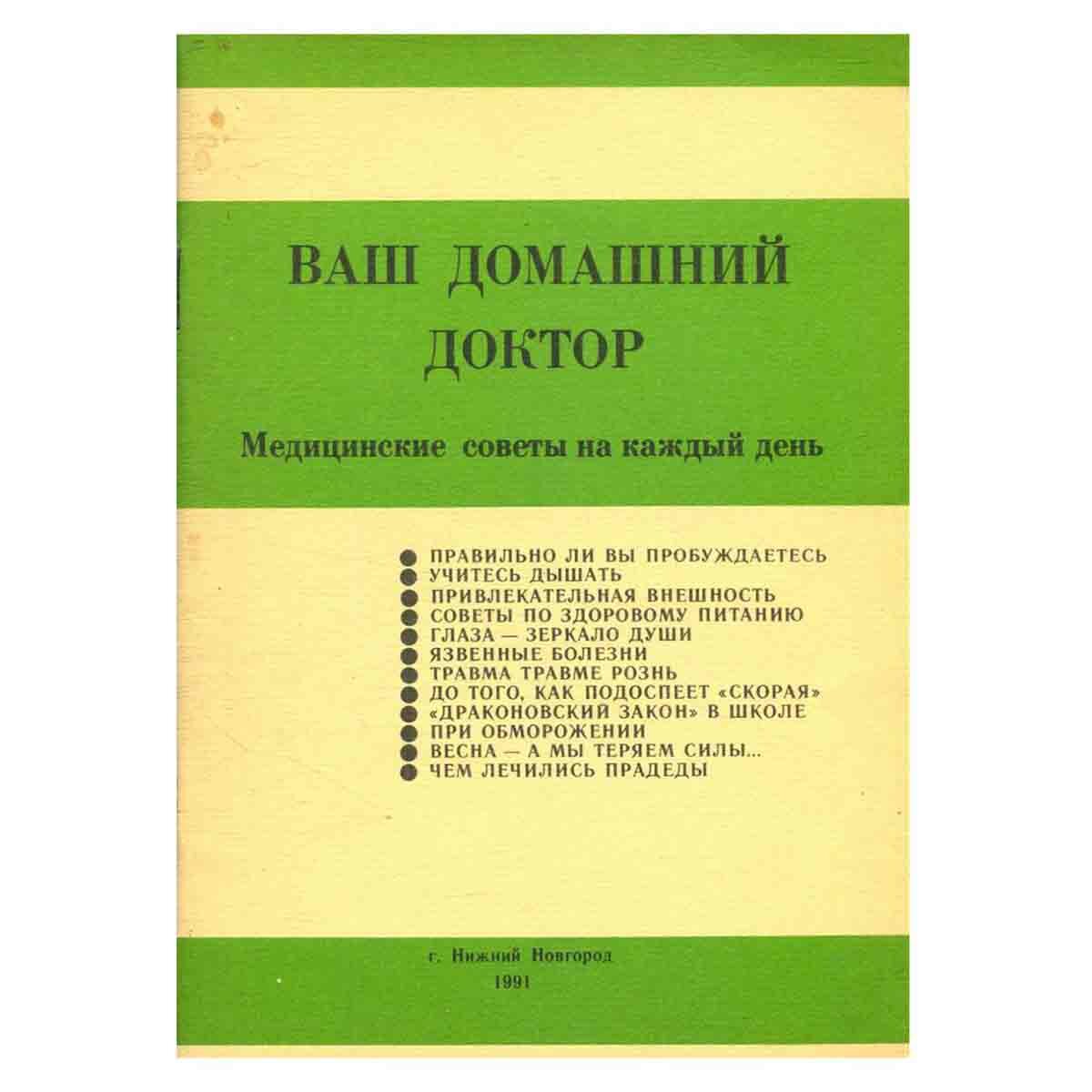 ВАШ ДОМАШНИЙ ДОКТОР

Медицинские советы на каждый день

● ПРАВИЛЬНО ЛИ ВЫ ПРОБУЖДАЕТЕСЬ
● УЧИТЕСЬ ДЫШАТЬ
● ПРИВЛЕКАТЕЛЬНАЯ ВНЕШНОСТЬ
● СОВЕТЫ ПО ЗДОРОВОМУ ПИТАНИЮ
● ГЛАЗА — ЗЕРКАЛО ДУШИ
● ЯЗВЕННЫЕ БОЛЕЗНИ
● ТРАВМА ТРАВМЕ РОЗНЬ
● ДО ТОГО, КАК ПОДОСПЕЕТ «СКОРАЯ»
● «ДРАКОНОВСКИЙ ЗАКОН» В ШКОЛЕ
● ПРИ ОБМОРОЖЕНИИ
● ВЕСНА — А МЫ ТЕРЯЕМ СИЛЫ...
● ЧЕМ ЛЕЧИЛИСЬ ПРАДЕДЫ

г. Нижний Новгород
1991